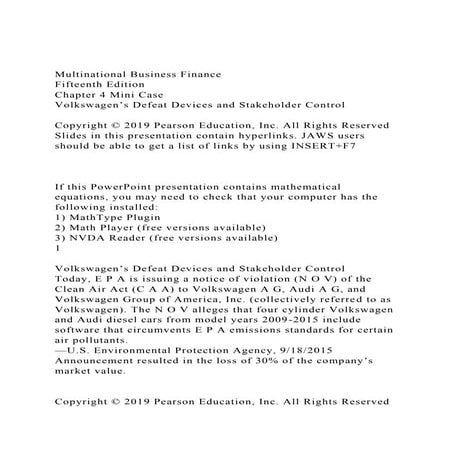 Multinational Business Finance
Fifteenth Edition
Chapter 4 Mini Case
Volkswagen's Defeat Devices and Stakeholder Control

Copyright © 2019 Pearson Education, Inc. All Rights Reserved
Slides in this presentation contain hyperlinks. JAWS users should be able to get a list of links by using INSERT+F7

If this PowerPoint presentation contains mathematical equations, you may need to check that your computer has the following installed:
1) MathType Plugin
2) Math Player (free versions available)
3) NVDA Reader (free versions available)
1

Volkswagen's Defeat Devices and Stakeholder Control
Today, E P A is issuing a notice of violation (N O V) of the Clean Air Act (C A A) to Volkswagen A G, Audi A G, and Volkswagen Group of America, Inc. (collectively referred to as Volkswagen). The N O V alleges that four cylinder Volkswagen and Audi diesel cars from model years 2009-2015 include software that circumvents E P A emissions standards for certain air pollutants.
—U.S. Environmental Protection Agency, 9/18/2015
Announcement resulted in the loss of 30% of the company's market value.

Copyright © 2019 Pearson Education, Inc. All Rights Reserved